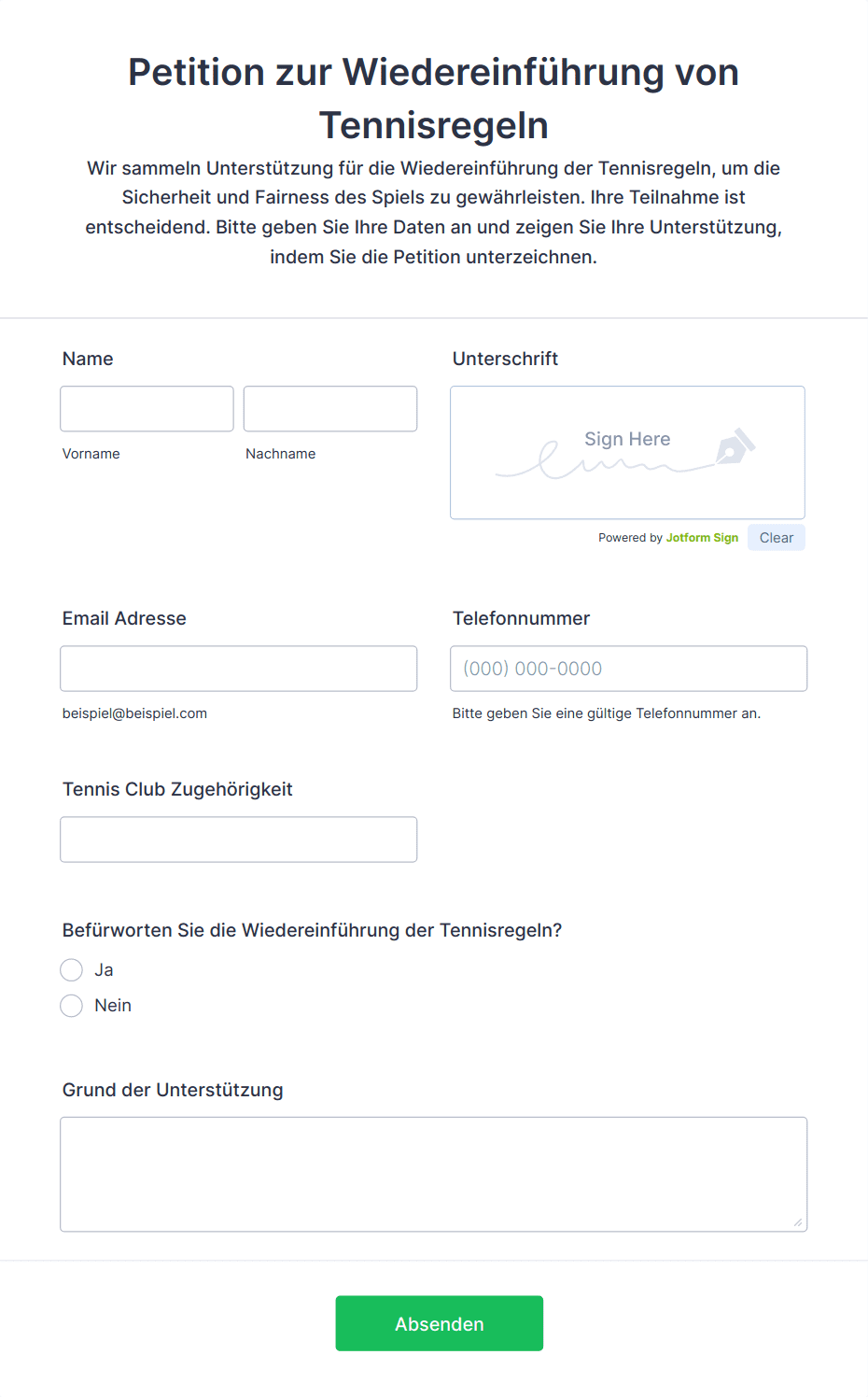 Petition zur Wiedereinführung von Tennisregeln

Wir sammeln Unterstützung für die Wiedereinführung der Tennisregeln, um die Sicherheit und Fairness des Spiels zu gewährleisten. Ihre Teilnahme ist entscheidend. Bitte geben Sie Ihre Daten an und zeigen Sie Ihre Unterstützung, indem Sie die Petition unterzeichnen.

Name

Vorname

Nachname

Unterschrift

Sign Here

Powered by Jotform Sign

Clear

Email Adresse

beispiel@beispiel.com

Telefonnummer

(000) 000-0000

Bitte geben Sie eine gültige Telefonnummer an.

Tennis Club Zugehörigkeit

Befürworten Sie die Wiedereinführung der Tennisregeln?

Ja

Nein

Grund der Unterstützung

Absenden